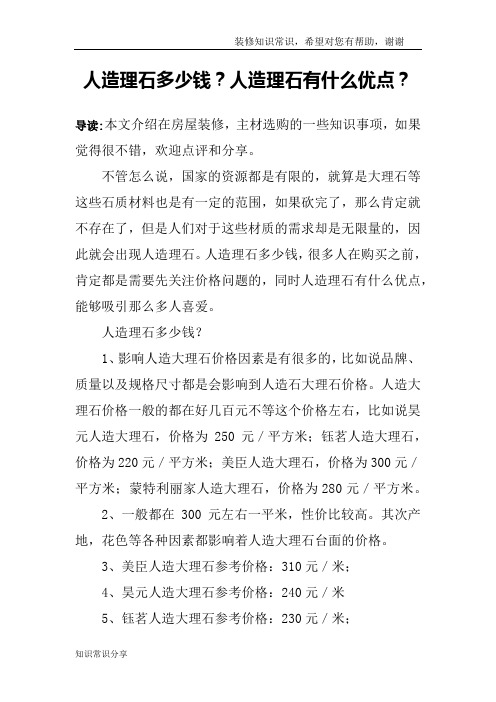 装修知识常识，希望对您有帮助，谢谢

人造理石多少钱？人造理石有什么优点？

导读:本文介绍在房屋装修，主材选购的一些知识事项，如果觉得很不错，欢迎点评和分享。

不管怎么说，国家的资源都是有限的，就算是大理石等这些石质材料也是有一定的范围，如果砍完了，那么肯定就不存在了，但是人们对于这些材质的需求却是无限量的，因此就会出现人造理石。人造理石多少钱，很多人在购买之前，肯定都是需要先关注价格问题的，同时人造理石有什么优点，能够吸引那么多人喜爱。

人造理石多少钱？

1、影响人造大理石价格因素是有很多的，比如说品牌、质量以及规格尺寸都是会影响到人造石大理石价格。人造大理石价格一般的都在好几百元不等这个价格左右，比如说昊元人造大理石，价格为 250 元／平方米；钰茗人造大理石，价格为220元／平方米；美臣人造大理石，价格为300元／平方米；蒙特利丽家人造大理石，价格为280元／平方米。

2、一般都在 300 元左右一平米，性价比较高。其次产地，花色等各种因素都影响着人造大理石台面的价格。

3、美臣人造大理石参考价格：310元／米；

4、昊元人造大理石参考价格：240元／米

5、钰茗人造大理石参考价格：230元／米；

知识常识分享